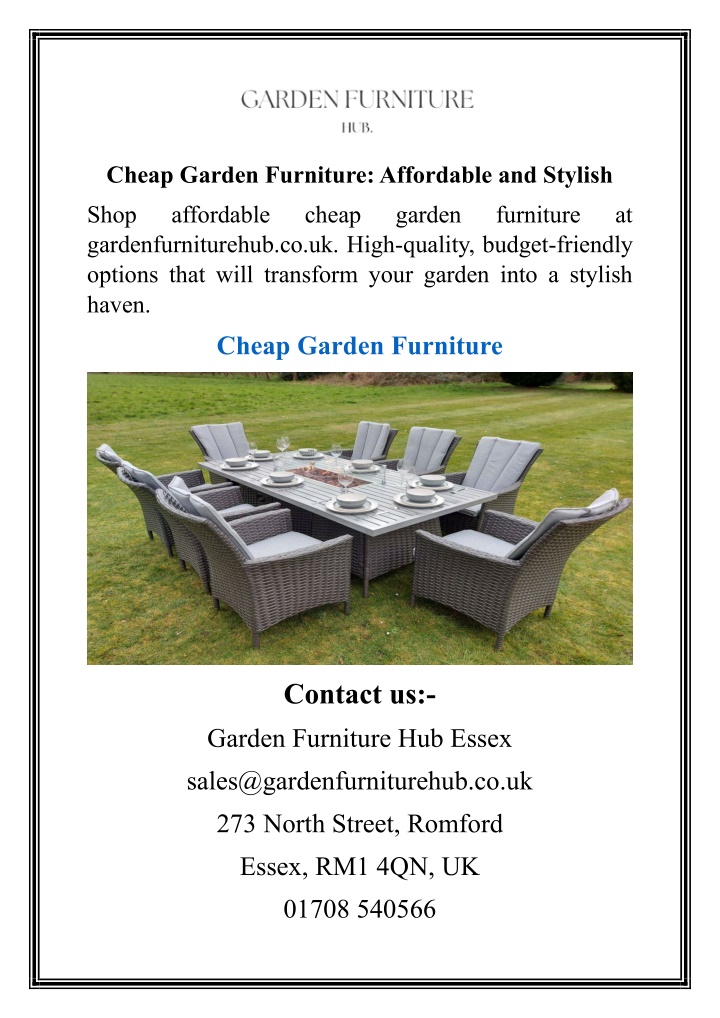 GARDEN FURNITURE
HUB.

Cheap Garden Furniture: Affordable and Stylish

Shop affordable cheap garden furniture at gardenfurniturehub.co.uk. High-quality, budget-friendly options that will transform your garden into a stylish haven.

Cheap Garden Furniture

Contact us:-

Garden Furniture Hub Essex

sales@gardenfurniturehub.co.uk

273 North Street, Romford

Essex, RM1 4QN, UK

01708 540566